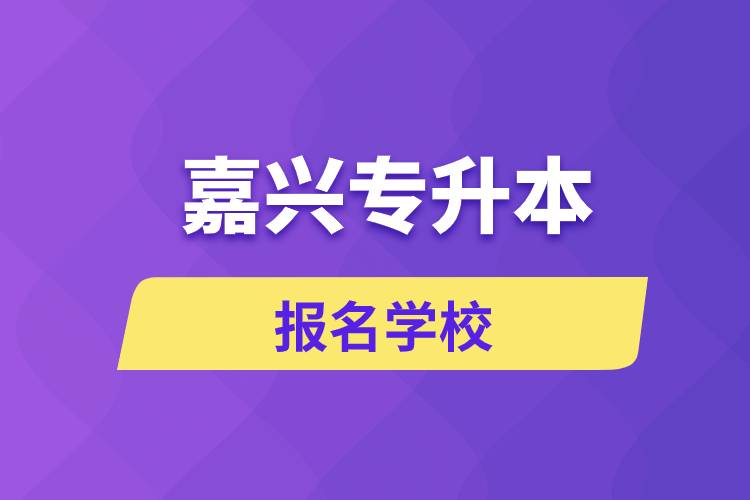 嘉兴专升本

报名学校